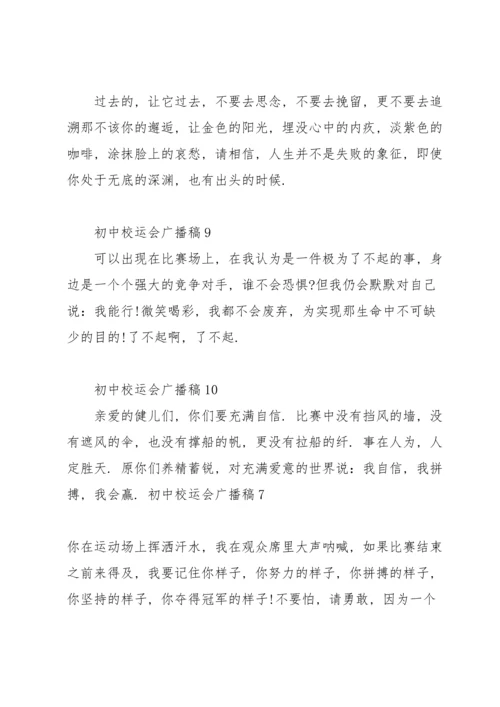 过去的，让它过去，不要去思念，不要去挽留，更不要去追溯那不该你的邂逅，让金色的阳光，埋没心中的内疚，淡紫色的咖啡，涂抹脸上的哀愁，请相信，人生并不是失败的象征，即使你处于无底的深渊，也有出头的时候.

初中校运会广播稿 9

可以出现在比赛场上，在我认为是一件极为了不起的事，身边是一个个强大的竞争对手，谁不会恐惧?但我仍会默默对自己说：我能行!微笑喝彩，我都不会废弃，为实现那生命中不可缺少的目的!了不起啊，了不起.

初中校运会广播稿 10

亲爱的健儿们，你们要充满自信. 比赛中没有挡风的墙，没有遮风的伞，也没有撑船的帆，更没有拉船的纤. 事在人为，人定胜天. 原你们养精蓄锐，对充满爱意的世界说：我自信，我拼搏，我会赢. 初中校运会广播稿 7

你在运动场上挥洒汗水，我在观众席里大声呐喊，如果比赛结束之前来得及，我要记住你样子，你努力的样子，你拼搏的样子，你坚持的样子，你夺得冠军的样子!不要怕，请勇敢，因为一个